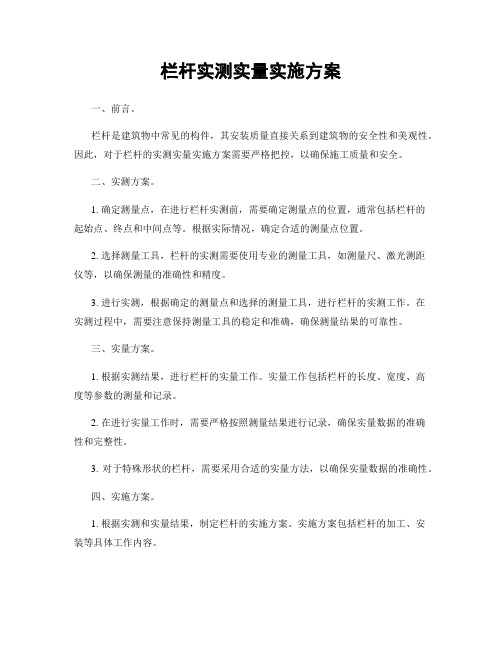 栏杆实测实量实施方案

一、前言。

栏杆是建筑物中常见的构件，其安装质量直接关系到建筑物的安全性和美观性。因此，对于栏杆的实测实量实施方案需要严格把控，以确保施工质量和安全。

二、实测方案。

1. 确定测量点，在进行栏杆实测前，需要确定测量点的位置，通常包括栏杆的起始点、终点和中间点等。根据实际情况，确定合适的测量点位置。

2. 选择测量工具，栏杆的实测需要使用专业的测量工具，如测量尺、激光测距仪等，以确保测量的准确性和精度。

3. 进行实测，根据确定的测量点和选择的测量工具，进行栏杆的实测工作。在实测过程中，需要注意保持测量工具的稳定和准确，确保测量结果的可靠性。

三、实量方案。

1. 根据实测结果，进行栏杆的实量工作。实量工作包括栏杆的长度、宽度、高度等参数的测量和记录。

2. 在进行实量工作时，需要严格按照测量结果进行记录，确保实量数据的准确性和完整性。

3. 对于特殊形状的栏杆，需要采用合适的实量方法，以确保实量数据的准确性。

四、实施方案。

1. 根据实测和实量结果，制定栏杆的实施方案。实施方案包括栏杆的加工、安装等具体工作内容。